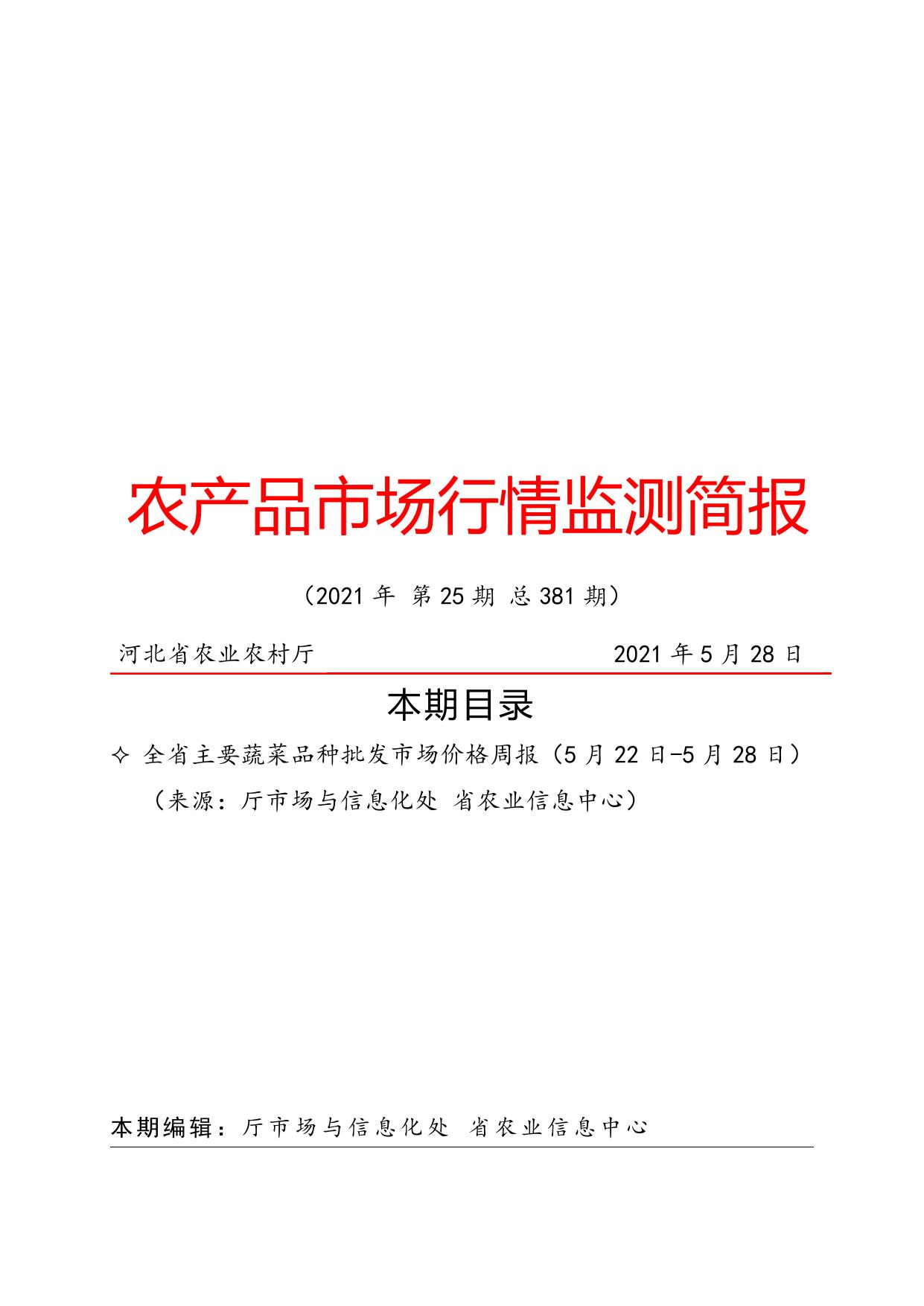 农产品市场行情监测简报

（2021年 第25期 总381期）

河北省农业农村厅 2021年5月28日

本期目录

✧ 全省主要蔬菜品种批发市场价格周报（5月22日-5月28日）

（来源：厅市场与信息化处 省农业信息中心）

本期编辑：厅市场与信息化处 省农业信息中心